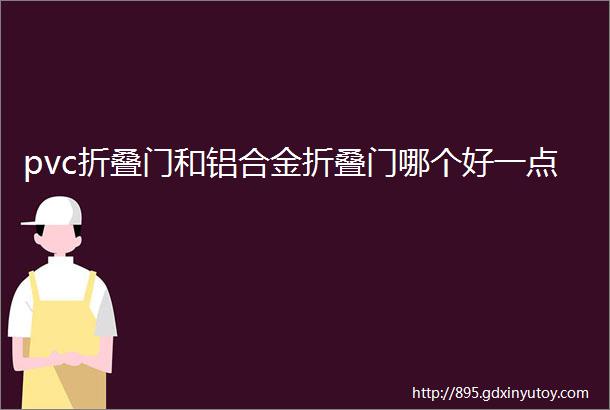 pvc折叠门和铝合金折叠门哪个好一点

http://895.gdxinyutoy.com